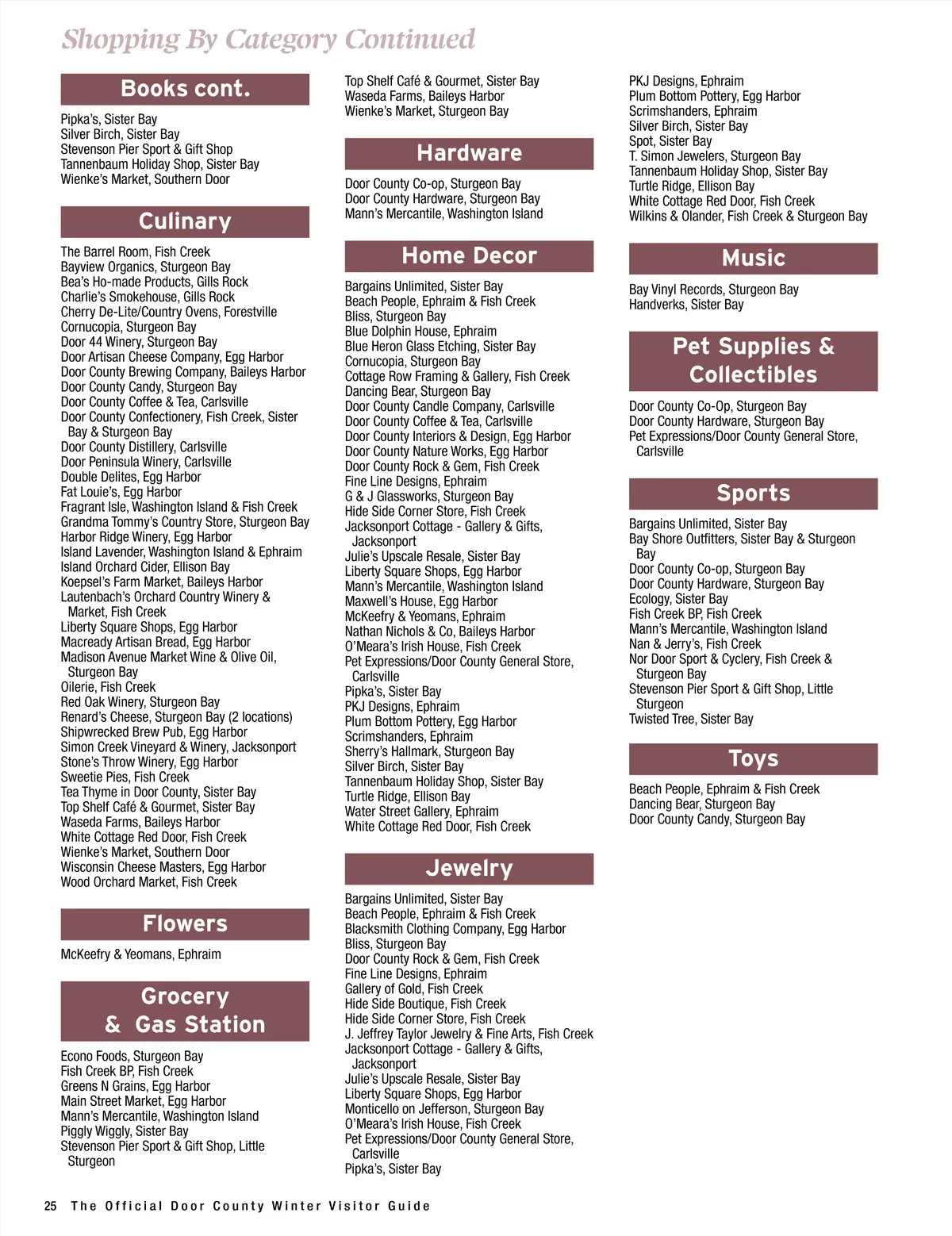 Shopping By Category Continued

Books cont.

Pipka's, Sister Bay
Silver Birch, Sister Bay
Stevenson Pier Sport & Gift Shop
Tannenbaum Holiday Shop, Sister Bay
Wienke's Market, Southern Door

Culinary

The Barrel Room, Fish Creek
Bayview Organics, Sturgeon Bay
Bea's Ho-made Products, Gills Rock
Charlie's Smokehouse, Gills Rock
Cherry De-Lite/Country Ovens, Forestville
Cornucopia, Sturgeon Bay
Door 44 Winery, Sturgeon Bay
Door Artisan Cheese Company, Egg Harbor
Door County Brewing Company, Baileys Harbor
Door County Candy, Sturgeon Bay
Door County Coffee & Tea, Carlsville
Door County Confectionery, Fish Creek, Sister Bay & Sturgeon Bay
Door County Distillery, Carlsville
Door Peninsula Winery, Carlsville
Double Delites, Egg Harbor
Fat Louie's, Egg Harbor
Fragrant Isle, Washington Island & Fish Creek
Grandma Tommy's Country Store, Sturgeon Bay
Harbor Ridge Winery, Egg Harbor
Island Lavender, Washington Island & Ephraim
Island Orchard Cider, Ellison Bay
Koepsel's Farm Market, Baileys Harbor
Lautenbach's Orchard Country Winery & Market, Fish Creek
Liberty Square Shops, Egg Harbor
Macready Artisan Bread, Egg Harbor
Madison Avenue Market Wine & Olive Oil, Sturgeon Bay
Oilerie, Fish Creek
Red Oak Winery, Sturgeon Bay
Renard's Cheese, Sturgeon Bay (2 locations)
Shipwrecked Brew Pub, Egg Harbor
Simon Creek Vineyard & Winery, Jacksonport
Stone's Throw Winery, Egg Harbor
Sweetie Pies, Fish Creek
Tea Thyme in Door County, Sister Bay
Top Shelf Café & Gourmet, Sister Bay
Waseda Farms, Baileys Harbor
White Cottage Red Door, Fish Creek
Wienke's Market, Southern Door
Wisconsin Cheese Masters, Egg Harbor
Wood Orchard Market, Fish Creek

Flowers

McKeefry & Yeomans, Ephraim

Grocery & Gas Station

Econo Foods, Sturgeon Bay
Fish Creek BP, Fish Creek
Greens N Grains, Egg Harbor
Main Street Market, Egg Harbor
Mann's Mercantile, Washington Island
Piggly Wiggly, Sister Bay
Stevenson Pier Sport & Gift Shop, Little Sturgeon

Top Shelf Café & Gourmet, Sister Bay
Waseda Farms, Baileys Harbor
Wienke's Market, Sturgeon Bay

Hardware

Door County Co-op, Sturgeon Bay
Door County Hardware, Sturgeon Bay
Mann's Mercantile, Washington Island

Home Decor

Bargains Unlimited, Sister Bay
Beach People, Ephraim & Fish Creek
Bliss, Sturgeon Bay
Blue Dolphin House, Ephraim
Blue Heron Glass Etching, Sister Bay
Cornucopia, Sturgeon Bay
Cottage Row Framing & Gallery, Fish Creek
Dancing Bear, Sturgeon Bay
Door County Candle Company, Carlsville
Door County Coffee & Tea, Carlsville
Door County Interiors & Design, Egg Harbor
Door County Nature Works, Egg Harbor
Door County Rock & Gem, Fish Creek
Fine Line Designs, Ephraim
G & J Glassworks, Sturgeon Bay
Hide Side Corner Store, Fish Creek
Jacksonport Cottage - Gallery & Gifts, Jacksonport
Julie's Upscale Resale, Sister Bay
Liberty Square Shops, Egg Harbor
Mann's Mercantile, Washington Island
Maxwell's House, Egg Harbor
McKeefry & Yeomans, Ephraim
Nathan Nichols & Co, Baileys Harbor
O'Meara's Irish House, Fish Creek
Pet Expressions/Door County General Store, Carlsville
Pipka's, Sister Bay
PKJ Designs, Ephraim
Plum Bottom Pottery, Egg Harbor
Scrimshanders, Ephraim
Sherry's Hallmark, Sturgeon Bay
Silver Birch, Sister Bay
Tannenbaum Holiday Shop, Sister Bay
Turtle Ridge, Ellison Bay
Water Street Gallery, Ephraim
White Cottage Red Door, Fish Creek

Jewelry

Bargains Unlimited, Sister Bay
Beach People, Ephraim & Fish Creek
Blacksmith Clothing Company, Egg Harbor
Bliss, Sturgeon Bay
Door County Rock & Gem, Fish Creek
Fine Line Designs, Ephraim
Gallery of Gold, Fish Creek
Hide Side Boutique, Fish Creek
Hide Side Corner Store, Fish Creek
J. Jeffrey Taylor Jewelry & Fine Arts, Fish Creek
Jacksonport Cottage - Gallery & Gifts, Jacksonport
Julie's Upscale Resale, Sister Bay
Liberty Square Shops, Egg Harbor
Monticello on Jefferson, Sturgeon Bay
O'Meara's Irish House, Fish Creek
Pet Expressions/Door County General Store, Carlsville
Pipka's, Sister Bay

PKJ Designs, Ephraim
Plum Bottom Pottery, Egg Harbor
Scrimshanders, Ephraim
Silver Birch, Sister Bay
Spot, Sister Bay
T. Simon Jewelers, Sturgeon Bay
Tannenbaum Holiday Shop, Sister Bay
Turtle Ridge, Ellison Bay
White Cottage Red Door, Fish Creek
Wilkins & Olander, Fish Creek & Sturgeon Bay

Music

Bay Vinyl Records, Sturgeon Bay
Handverks, Sister Bay

Pet Supplies & Collectibles

Door County Co-Op, Sturgeon Bay
Door County Hardware, Sturgeon Bay
Pet Expressions/Door County General Store, Carlsville

Sports

Bargains Unlimited, Sister Bay
Bay Shore Outfitters, Sister Bay & Sturgeon Bay
Door County Co-op, Sturgeon Bay
Door County Hardware, Sturgeon Bay
Ecology, Sister Bay
Fish Creek BP, Fish Creek
Mann's Mercantile, Washington Island
Nan & Jerry's, Fish Creek
Nor Door Sport & Cyclery, Fish Creek & Sturgeon Bay
Stevenson Pier Sport & Gift Shop, Little Sturgeon
Twisted Tree, Sister Bay

Toys

Beach People, Ephraim & Fish Creek
Dancing Bear, Sturgeon Bay
Door County Candy, Sturgeon Bay

25 The Official Door County Winter Visitor Guide